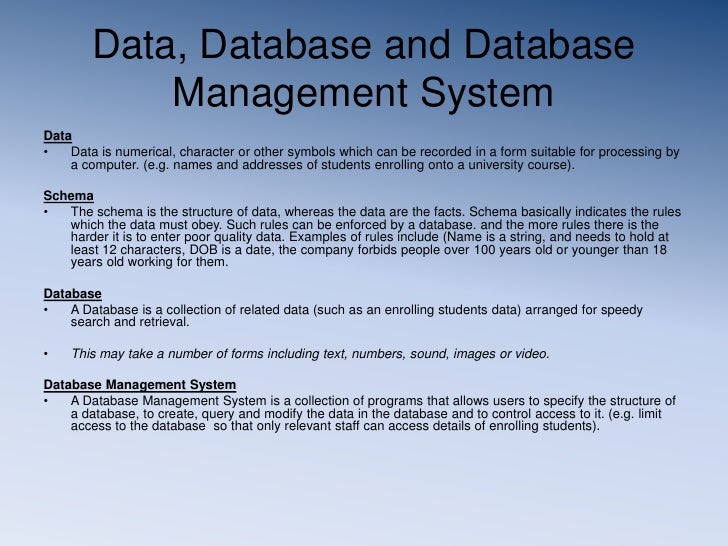 Data, Database and Database Management System

Data
• Data is numerical, character or other symbols which can be recorded in a form suitable for processing by a computer. (e.g. names and addresses of students enrolling onto a university course).

Schema
• The schema is the structure of data, whereas the data are the facts. Schema basically indicates the rules which the data must obey. Such rules can be enforced by a database. and the more rules there is the harder it is to enter poor quality data. Examples of rules include (Name is a string, and needs to hold at least 12 characters, DOB is a date, the company forbids people over 100 years old or younger than 18 years old working for them.

Database
• A Database is a collection of related data (such as an enrolling students data) arranged for speedy search and retrieval.

• This may take a number of forms including text, numbers, sound, images or video.

Database Management System
• A Database Management System is a collection of programs that allows users to specify the structure of a database, to create, query and modify the data in the database and to control access to it. (e.g. limit access to the database so that only relevant staff can access details of enrolling students).